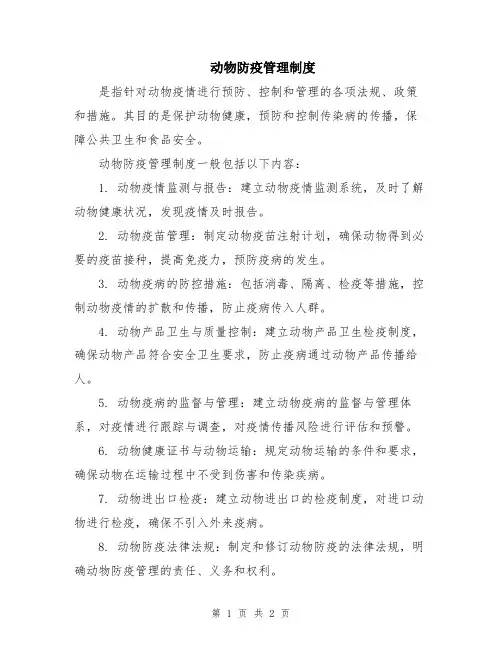 动物防疫管理制度

是指针对动物疫情进行预防、控制和管理的各项法规、政策和措施。其目的是保护动物健康，预防和控制传染病的传播，保障公共卫生和食品安全。

动物防疫管理制度一般包括以下内容：

1. 动物疫情监测与报告：建立动物疫情监测系统，及时了解动物健康状况，发现疫情及时报告。

2. 动物疫苗管理：制定动物疫苗注射计划，确保动物得到必要的疫苗接种，提高免疫力，预防疫病的发生。

3. 动物疫病的防控措施：包括消毒、隔离、检疫等措施，控制动物疫情的扩散和传播，防止疫病传入人群。

4. 动物产品卫生与质量控制：建立动物产品卫生检疫制度，确保动物产品符合安全卫生要求，防止疫病通过动物产品传播给人。

5. 动物疫病的监督与管理：建立动物疫病的监督与管理体系，对疫情进行跟踪与调查，对疫情传播风险进行评估和预警。

6. 动物健康证书与动物运输：规定动物运输的条件和要求，确保动物在运输过程中不受到伤害和传染疾病。

7. 动物进出口检疫：建立动物进出口的检疫制度，对进口动物进行检疫，确保不引入外来疫病。

8. 动物防疫法律法规：制定和修订动物防疫的法律法规，明确动物防疫管理的责任、义务和权利。

第 1 页 共 2 页